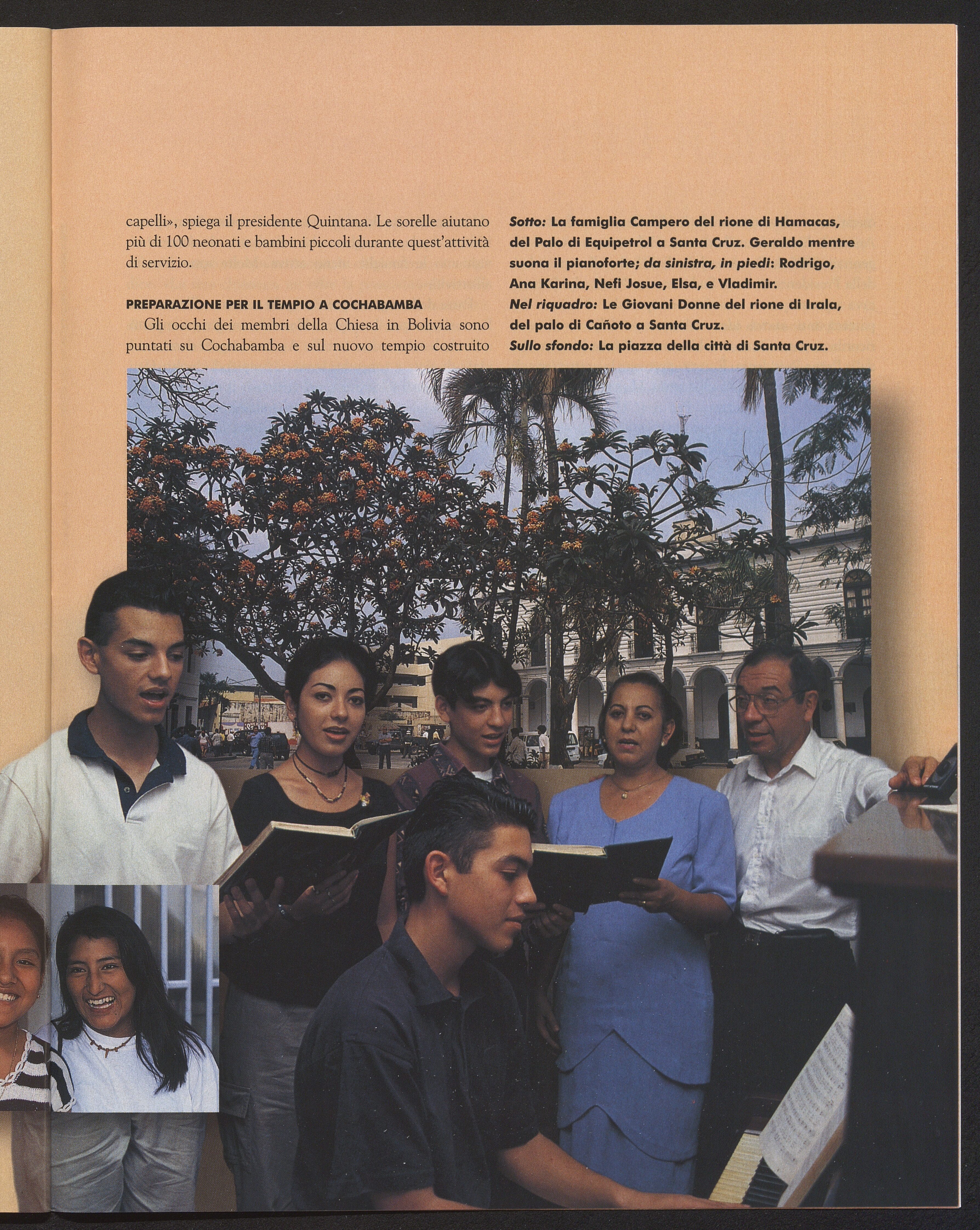 capelli», spiega il presidente Quintana. Le sorelle aiutano più di 100 neonati e bambini piccoli durante quest'attività di servizio.

PREPARAZIONE PER IL TEMPIO A COCHABAMBA

Gli occhi dei membri della Chiesa in Bolivia sono puntati su Cochabamba e sul nuovo tempio costruito

Sotto: La famiglia Campero del rione di Hamacas, del Palo di Equipetrol a Santa Cruz. Geraldo mentre suona il pianoforte; da sinistra, in piedi: Rodrigo, Ana Karina, Nefi Josue, Elsa, e Vladimir.
Nel riquadro: Le Giovani Donne del rione di Irala, del palo di Cañoto a Santa Cruz.
Sullo sfondo: La piazza della città di Santa Cruz.